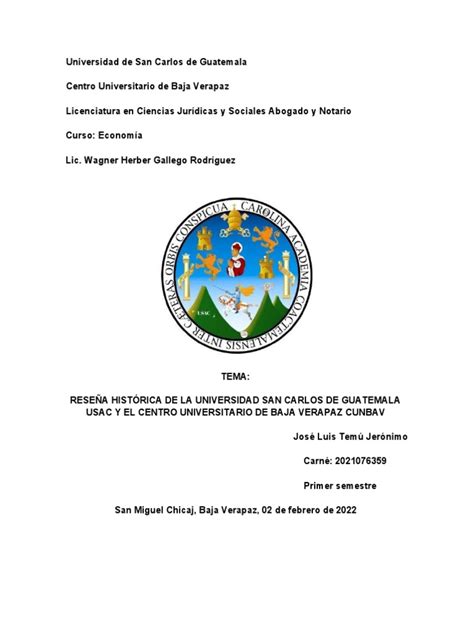 Universidad de San Carlos de Guatemala

Centro Universitario de Baja Verapaz

Licenciatura en Ciencias Jurídicas y Sociales Abogado y Notario

Curso: Economía

Lic. Wagner Herber Gallego Rodríguez

CAROLINA ACADEMIA COACTEMALENSIS INTER CAETERAS ORBIS CONSPICUA

USAC

TEMA:

RESEÑA HISTÓRICA DE LA UNIVERSIDAD SAN CARLOS DE GUATEMALA USAC Y EL CENTRO UNIVERSITARIO DE BAJA VERAPAZ CUNBAV

José Luis Temú Jerónimo

Carné: 2021076359

Primer semestre

San Miguel Chicaj, Baja Verapaz, 02 de febrero de 2022